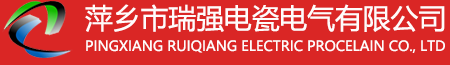 萍乡市瑞强电瓷电气有限公司
PINGXIANG RUIQIANG ELECTRIC PROCELAIN CO., LTD